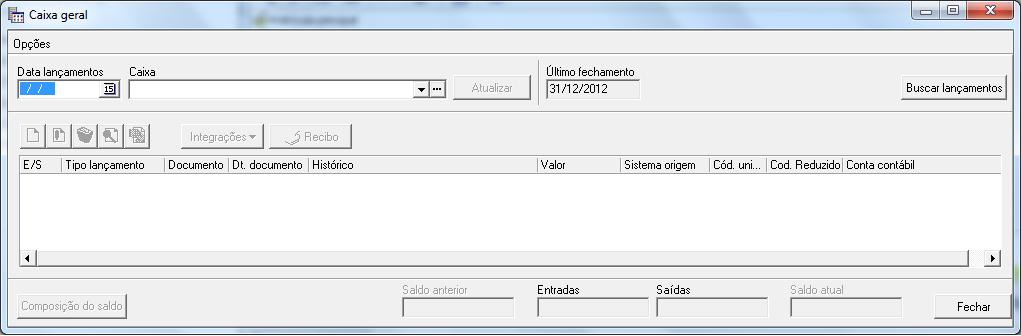 Caixa geral

Opções

Data lançamentos
/ /
Caixa
Atualizar
Último fechamento
31/12/2012
Buscar lançamentos

Integrações
Recibo

| E/S | Tipo lançamento | Documento | Dt. documento | Histórico | Valor | Sistema origem | Cód. uni... | Cod. Reduzido | Conta contábil |
|---|---|---|---|---|---|---|---|---|---|

Composição do saldo
Saldo anterior
Entradas
Saídas
Saldo atual
Fechar